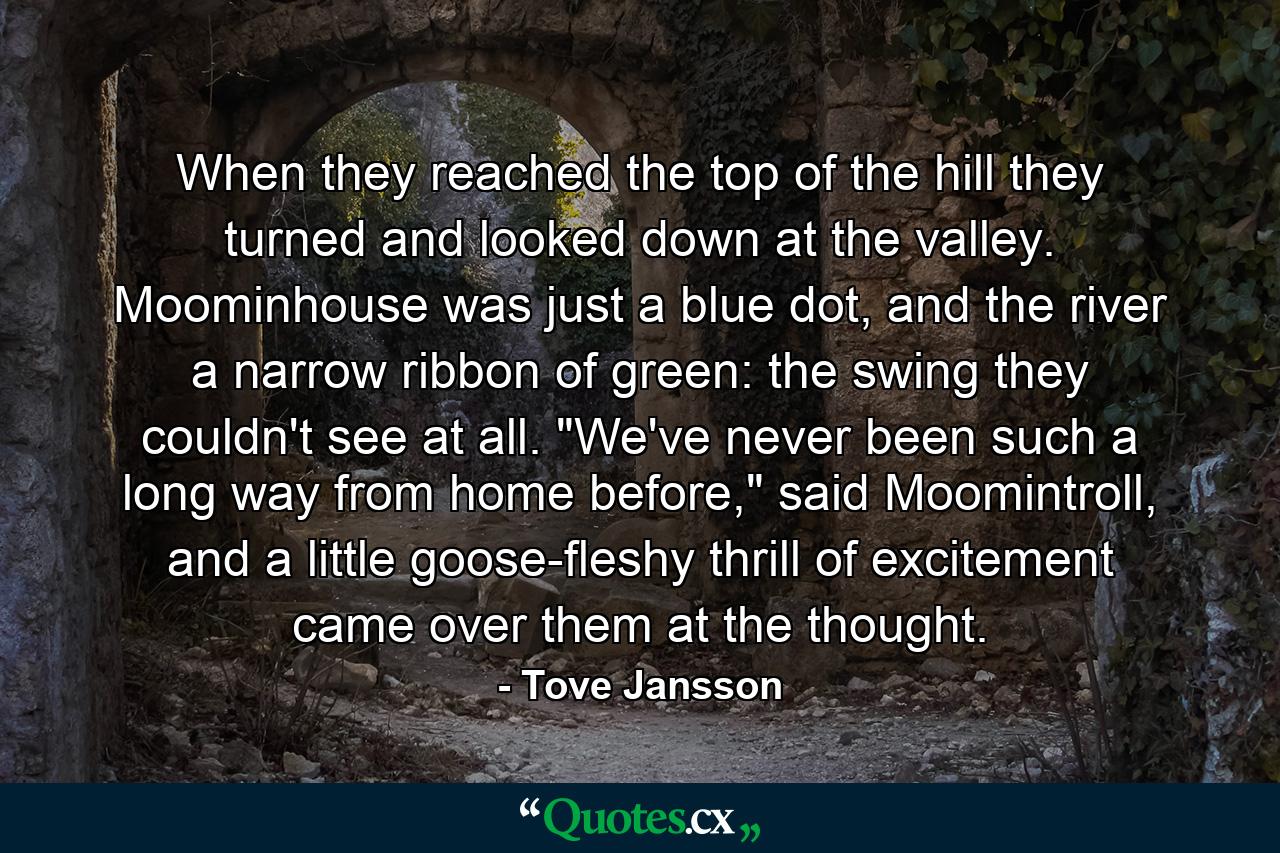 When they reached the top of the hill they turned and looked down at the valley. Moominhouse was just a blue dot, and the river a narrow ribbon of green: the swing they couldn't see at all. "We've never been such a long way from home before," said Moomintroll, and a little goose-fleshy thrill of excitement came over them at the thought.

- Tove Jansson

“Quotes.cx„